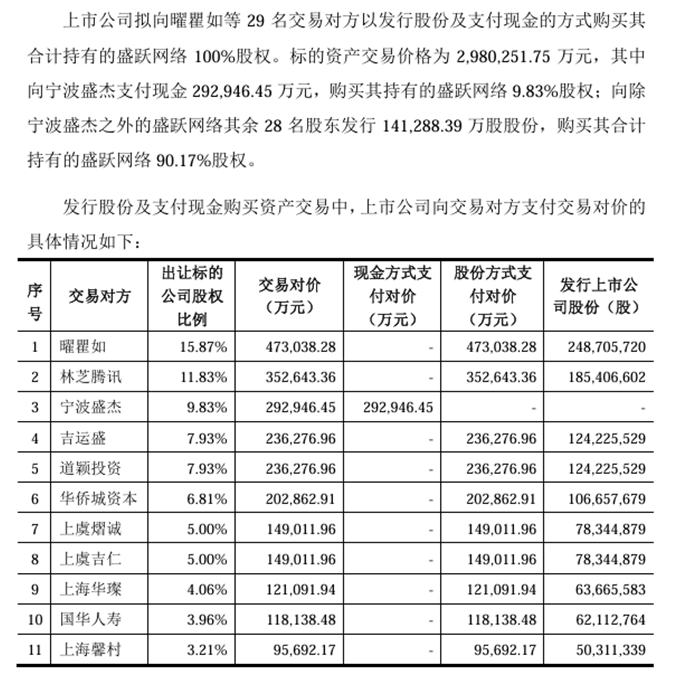 上市公司拟向曜瞿如等 29 名交易对方以发行股份及支付现金的方式购买其合计持有的盛跃网络 100%股权。标的资产交易价格为 2,980,251.75 万元，其中向宁波盛杰支付现金 292,946.45 万元，购买其持有的盛跃网络 9.83%股权；向除宁波盛杰之外的盛跃网络其余 28 名股东发行 141,288.39 万股股份，购买其合计持有的盛跃网络 90.17%股权。

发行股份及支付现金购买资产交易中，上市公司向交易对方支付交易对价的具体情况如下：

| 序号 | 交易对方 | 出让标的公司股权比例 | 交易对价（万元） | 现金方式支付对价（万元） | 股份方式支付对价（万元） | 发行上市公司股份（股） |
|---|---|---|---|---|---|---|
| 1 | 曜瞿如 | 15.87% | 473,038.28 | - | 473,038.28 | 248,705,720 |
| 2 | 林芝腾讯 | 11.83% | 352,643.36 | - | 352,643.36 | 185,406,602 |
| 3 | 宁波盛杰 | 9.83% | 292,946.45 | 292,946.45 | - | - |
| 4 | 吉运盛 | 7.93% | 236,276.96 | - | 236,276.96 | 124,225,529 |
| 5 | 道颖投资 | 7.93% | 236,276.96 | - | 236,276.96 | 124,225,529 |
| 6 | 华侨城资本 | 6.81% | 202,862.91 | - | 202,862.91 | 106,657,679 |
| 7 | 上虞熠诚 | 5.00% | 149,011.96 | - | 149,011.96 | 78,344,879 |
| 8 | 上虞吉仁 | 5.00% | 149,011.96 | - | 149,011.96 | 78,344,879 |
| 9 | 上海华璨 | 4.06% | 121,091.94 | - | 121,091.94 | 63,665,583 |
| 10 | 国华人寿 | 3.96% | 118,138.48 | - | 118,138.48 | 62,112,764 |
| 11 | 上海馨村 | 3.21% | 95,692.17 | - | 95,692.17 | 50,311,339 |